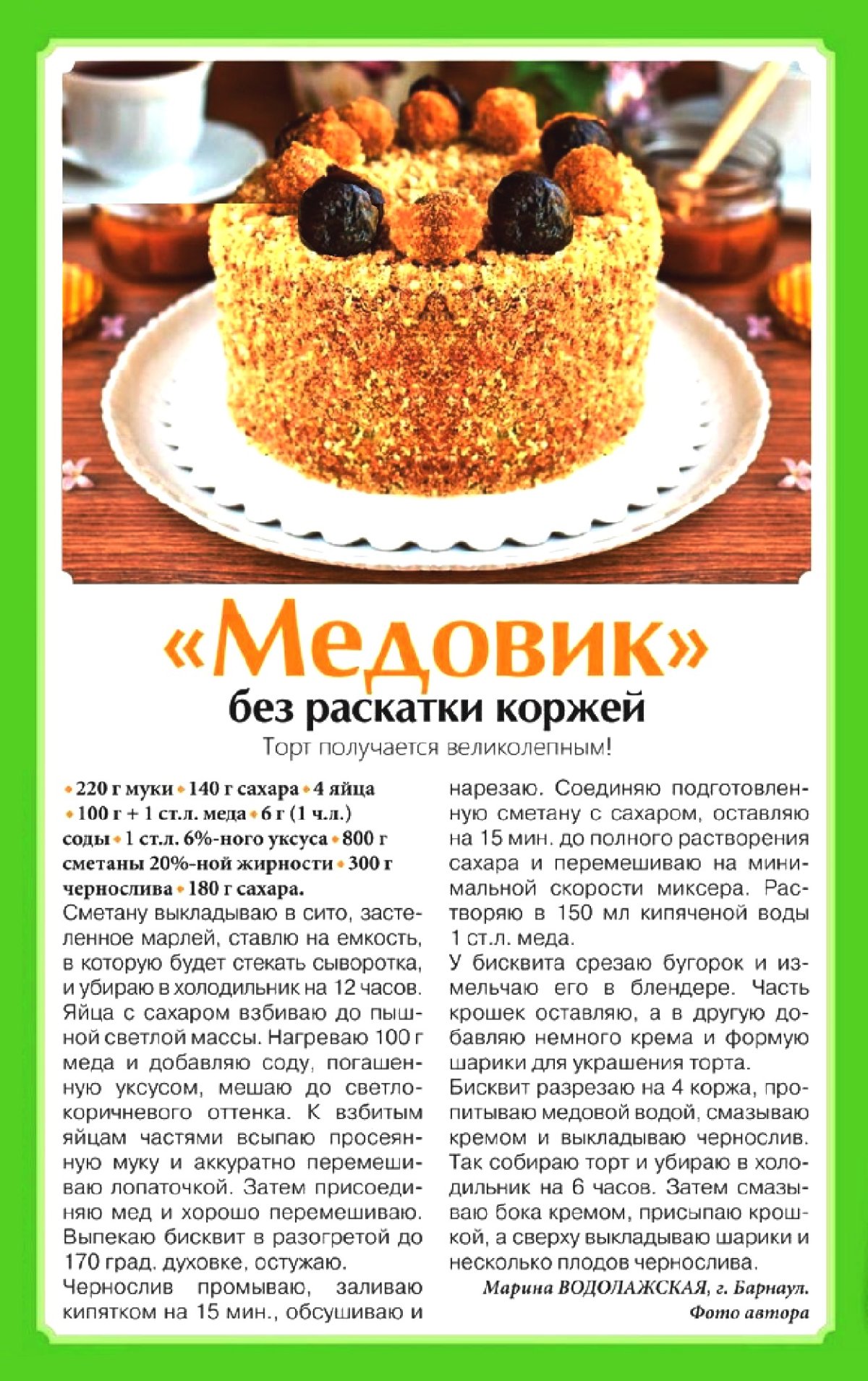 «Медовик»
без раскатки коржей
Торт получается великолепным!

• 220 г муки • 140 г сахара • 4 яйца • 100 г + 1 ст.л. меда • 6 г (1 ч.л.) соды • 1 ст.л. 6%-ного уксуса • 800 г сметаны 20%-ной жирности • 300 г чернослива • 180 г сахара.

Сметану выкладываю в сито, застеленное марлей, ставлю на емкость, в которую будет стекать сыворотка, и убираю в холодильник на 12 часов. Яйца с сахаром взбиваю до пышной светлой массы. Нагреваю 100 г меда и добавляю соду, погашенную уксусом, мешаю до светло-коричневого оттенка. К взбитым яйцам частями всыпаю просеянную муку и аккуратно перемешиваю лопаточкой. Затем присоединяю мед и хорошо перемешиваю. Выпекаю бисквит в разогретой до 170 град. духовке, остужаю.

Чернослив промываю, заливаю кипятком на 15 мин., обсушиваю и нарезаю. Соединяю подготовленную сметану с сахаром, оставляю на 15 мин. до полного растворения сахара и перемешиваю на минимальной скорости миксера. Растворяю в 150 мл кипяченой воды 1 ст.л. меда.

У бисквита срезаю бугорок и измельчаю его в блендере. Часть крошек оставляю, а в другую добавляю немного крема и формую шарики для украшения торта.

Бисквит разрезаю на 4 коржа, пропитываю медовой водой, смазываю кремом и выкладываю чернослив. Так собираю торт и убираю в холодильник на 6 часов. Затем смазываю бока кремом, присыпаю крошкой, а сверху выкладываю шарики и несколько плодов чернослива.

Марина ВОДОЛАЖСКАЯ, г. Барнаул.
Фото автора